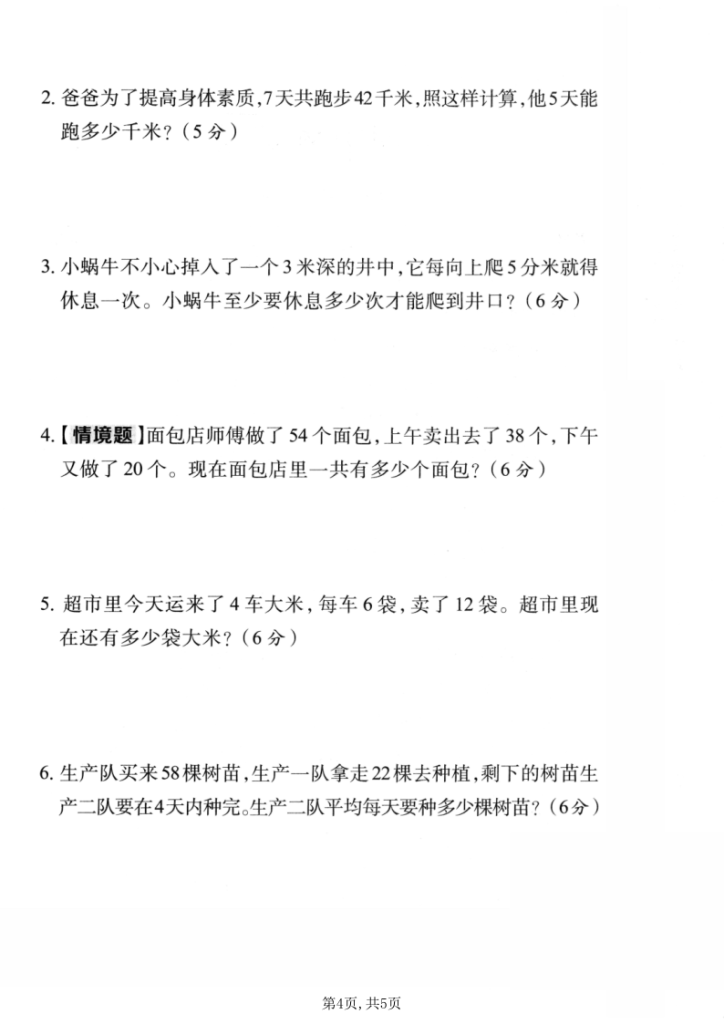 2. 爸爸为了提高身体素质，7天共跑步42千米，照这样计算，他5天能跑多少千米？（5分）

3. 小蜗牛不小心掉入了一个3米深的井中，它每向上爬5分米就得休息一次。小蜗牛至少要休息多少次才能爬到井口？（6分）

4.【情境题】面包店师傅做了54个面包，上午卖出去了38个，下午又做了20个。现在面包店里一共有多少个面包？（6分）

5. 超市里今天运来了4车大米，每车6袋，卖了12袋。超市里现在还有多少袋大米？（6分）

6. 生产队买来58棵树苗，生产一队拿走22棵去种植，剩下的树苗生产二队要在4天内种完。生产二队平均每天要种多少棵树苗？（6分）

第4页，共5页